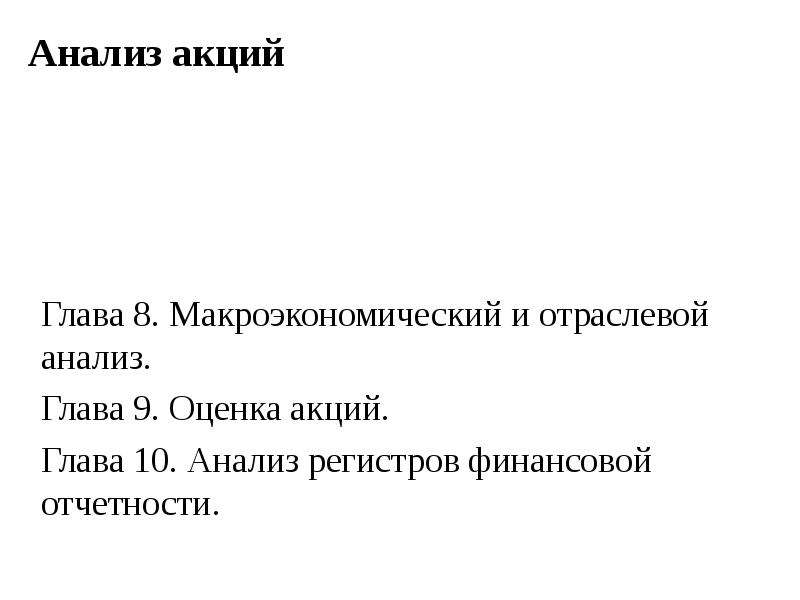 Анализ акций

Глава 8. Макроэкономический и отраслевой анализ.

Глава 9. Оценка акций.

Глава 10. Анализ регистров финансовой отчетности.